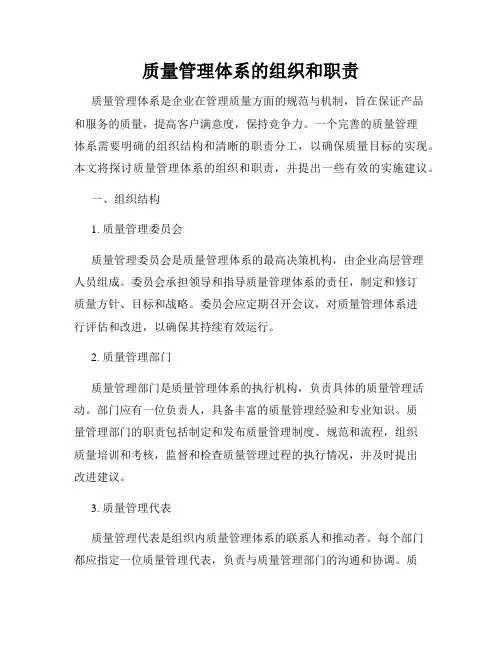 质量管理体系的组织和职责

质量管理体系是企业在管理质量方面的规范与机制，旨在保证产品和服务的质量，提高客户满意度，保持竞争力。一个完善的质量管理体系需要明确的组织结构和清晰的职责分工，以确保质量目标的实现。本文将探讨质量管理体系的组织和职责，并提出一些有效的实施建议。

一、组织结构

1. 质量管理委员会

质量管理委员会是质量管理体系的最高决策机构，由企业高层管理人员组成。委员会承担领导和指导质量管理体系的责任，制定和修订质量方针、目标和战略。委员会应定期召开会议，对质量管理体系进行评估和改进，以确保其持续有效运行。

2. 质量管理部门

质量管理部门是质量管理体系的执行机构，负责具体的质量管理活动。部门应有一位负责人，具备丰富的质量管理经验和专业知识。质量管理部门的职责包括制定和发布质量管理制度、规范和流程，组织质量培训和考核，监督和检查质量管理过程的执行情况，并及时提出改进建议。

3. 质量管理代表

质量管理代表是组织内质量管理体系的联系人和推动者。每个部门都应指定一位质量管理代表，负责与质量管理部门的沟通和协调。质